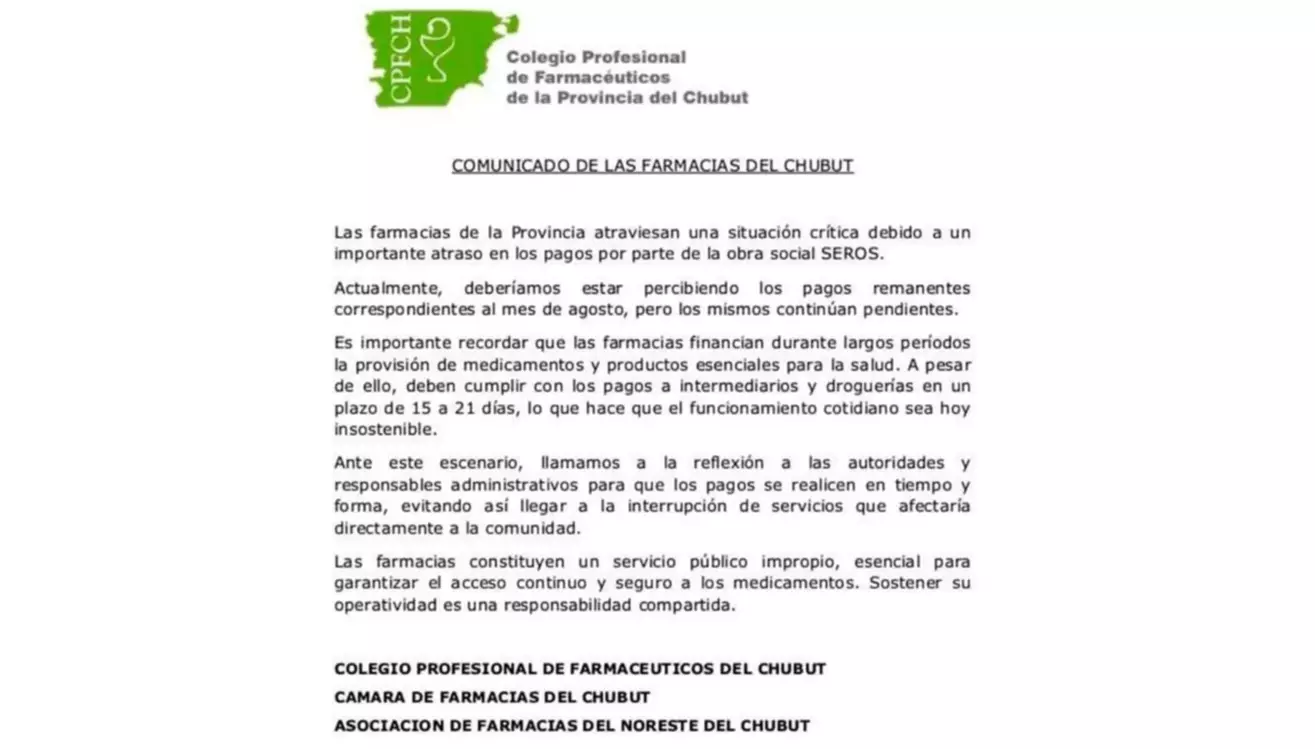 CPFCH

Colegio Profesional de Farmacéuticos de la Provincia del Chubut

COMUNICADO DE LAS FARMACIAS DEL CHUBUT

Las farmacias de la Provincia atraviesan una situación crítica debido a un importante atraso en los pagos por parte de la obra social SEROS.

Actualmente, deberíamos estar percibiendo los pagos remanentes correspondientes al mes de agosto, pero los mismos continúan pendientes.

Es importante recordar que las farmacias financian durante largos períodos la provisión de medicamentos y productos esenciales para la salud. A pesar de ello, deben cumplir con los pagos a intermediarios y droguerías en un plazo de 15 a 21 días, lo que hace que el funcionamiento cotidiano sea hoy insostenible.

Ante este escenario, llamamos a la reflexión a las autoridades y responsables administrativos para que los pagos se realicen en tiempo y forma, evitando así llegar a la interrupción de servicios que afectaría directamente a la comunidad.

Las farmacias constituyen un servicio público impropio, esencial para garantizar el acceso continuo y seguro a los medicamentos. Sostener su operatividad es una responsabilidad compartida.

COLEGIO PROFESIONAL DE FARMACEUTICOS DEL CHUBUT
CAMARA DE FARMACIAS DEL CHUBUT
ASOCIACION DE FARMACIAS DEL NORESTE DEL CHUBUT